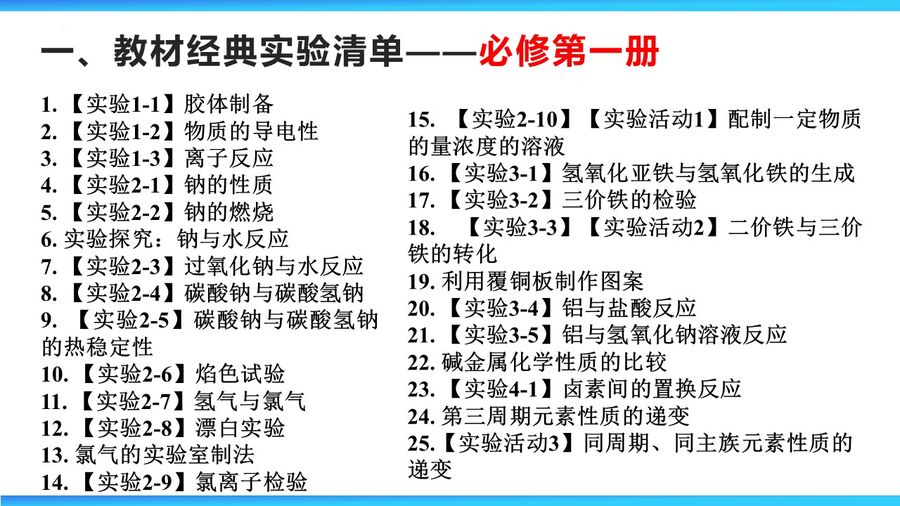 一、教材经典实验清单——必修第一册

1.【实验1-1】胶体制备
2.【实验1-2】物质的导电性
3.【实验1-3】离子反应
4.【实验2-1】钠的性质
5.【实验2-2】钠的燃烧
6. 实验探究：钠与水反应
7.【实验2-3】过氧化钠与水反应
8.【实验2-4】碳酸钠与碳酸氢钠
9. 【实验2-5】碳酸钠与碳酸氢钠的热稳定性
10.【实验2-6】焰色试验
11.【实验2-7】氢气与氯气
12.【实验2-8】漂白实验
13. 氯气的实验室制法
14.【实验2-9】氯离子检验

15. 【实验2-10】【实验活动1】配制一定物质的量浓度的溶液
16.【实验3-1】氢氧化亚铁与氢氧化铁的生成
17.【实验3-2】三价铁的检验
18. 【实验3-3】【实验活动2】二价铁与三价铁的转化
19. 利用覆铜板制作图案
20.【实验3-4】铝与盐酸反应
21.【实验3-5】铝与氢氧化钠溶液反应
22. 碱金属化学性质的比较
23.【实验4-1】卤素间的置换反应
24. 第三周期元素性质的递变
25.【实验活动3】同周期、同主族元素性质的递变